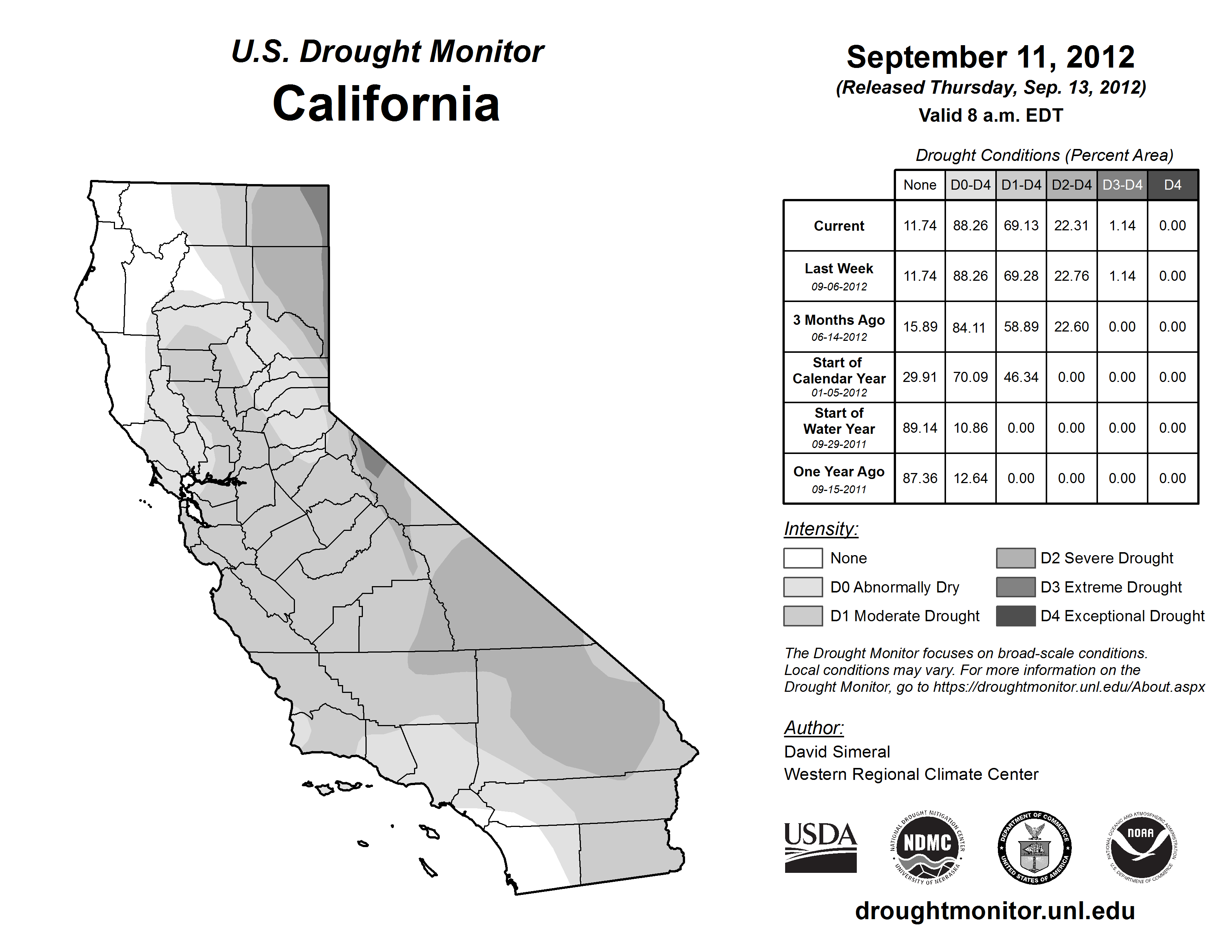 U.S. Drought Monitor
California

September 11, 2012
(Released Thursday, Sep. 13, 2012)
Valid 8 a.m. EDT

Drought Conditions (Percent Area)

| | None | D0-D4 | D1-D4 | D2-D4 | D3-D4 | D4 |
|---|---|---|---|---|---|---|
| Current | 11.74 | 88.26 | 69.13 | 22.31 | 1.14 | 0.00 |
| Last Week 09-06-2012 | 11.74 | 88.26 | 69.28 | 22.76 | 1.14 | 0.00 |
| 3 Months Ago 06-14-2012 | 15.89 | 84.11 | 58.89 | 22.60 | 0.00 | 0.00 |
| Start of Calendar Year 01-05-2012 | 29.91 | 70.09 | 46.34 | 0.00 | 0.00 | 0.00 |
| Start of Water Year 09-29-2011 | 89.14 | 10.86 | 0.00 | 0.00 | 0.00 | 0.00 |
| One Year Ago 09-15-2011 | 87.36 | 12.64 | 0.00 | 0.00 | 0.00 | 0.00 |

Intensity:
None
D0 Abnormally Dry
D1 Moderate Drought
D2 Severe Drought
D3 Extreme Drought
D4 Exceptional Drought

The Drought Monitor focuses on broad-scale conditions. Local conditions may vary. For more information on the Drought Monitor, go to https://droughtmonitor.unl.edu/About.aspx

Author:
David Simeral
Western Regional Climate Center

USDA
NATIONAL DROUGHT MITIGATION CENTER NDMC UNIVERSITY OF NEBRASKA
DEPARTMENT OF COMMERCE UNITED STATES OF AMERICA
NATIONAL OCEANIC AND ATMOSPHERIC ADMINISTRATION NOAA U.S. DEPARTMENT OF COMMERCE

droughtmonitor.unl.edu